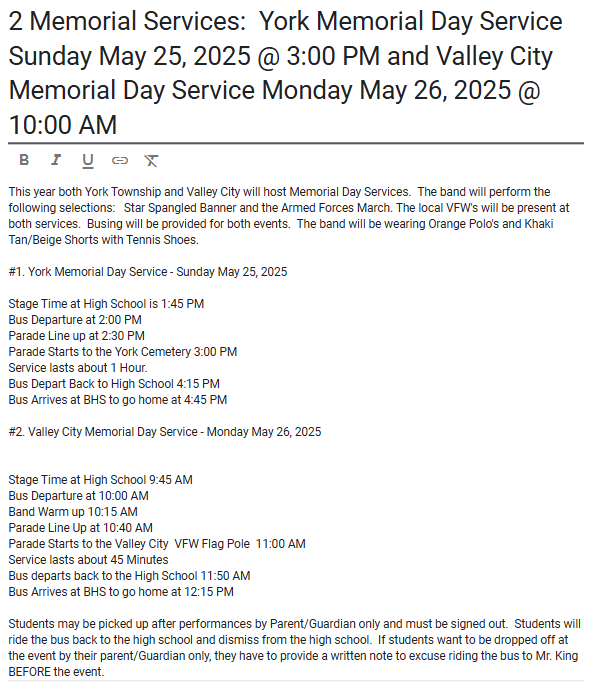 2 Memorial Services: York Memorial Day Service Sunday May 25, 2025 @ 3:00 PM and Valley City Memorial Day Service Monday May 26, 2025 @ 10:00 AM

B I U

This year both York Township and Valley City will host Memorial Day Services. The band will perform the following selections: Star Spangled Banner and the Armed Forces March. The local VFW's will be present at both services. Busing will be provided for both events. The band will be wearing Orange Polo's and Khaki Tan/Beige Shorts with Tennis Shoes.

#1. York Memorial Day Service - Sunday May 25, 2025

Stage Time at High School is 1:45 PM
Bus Departure at 2:00 PM
Parade Line up at 2:30 PM
Parade Starts to the York Cemetery 3:00 PM
Service lasts about 1 Hour.
Bus Depart Back to High School 4:15 PM
Bus Arrives at BHS to go home at 4:45 PM

#2. Valley City Memorial Day Service - Monday May 26, 2025

Stage Time at High School 9:45 AM
Bus Departure at 10:00 AM
Band Warm up 10:15 AM
Parade Line Up at 10:40 AM
Parade Starts to the Valley City VFW Flag Pole 11:00 AM
Service lasts about 45 Minutes
Bus departs back to the High School 11:50 AM
Bus Arrives at BHS to go home at 12:15 PM

Students may be picked up after performances by Parent/Guardian only and must be signed out. Students will ride the bus back to the high school and dismiss from the high school. If students want to be dropped off at the event by their parent/Guardian only, they have to provide a written note to excuse riding the bus to Mr. King BEFORE the event.